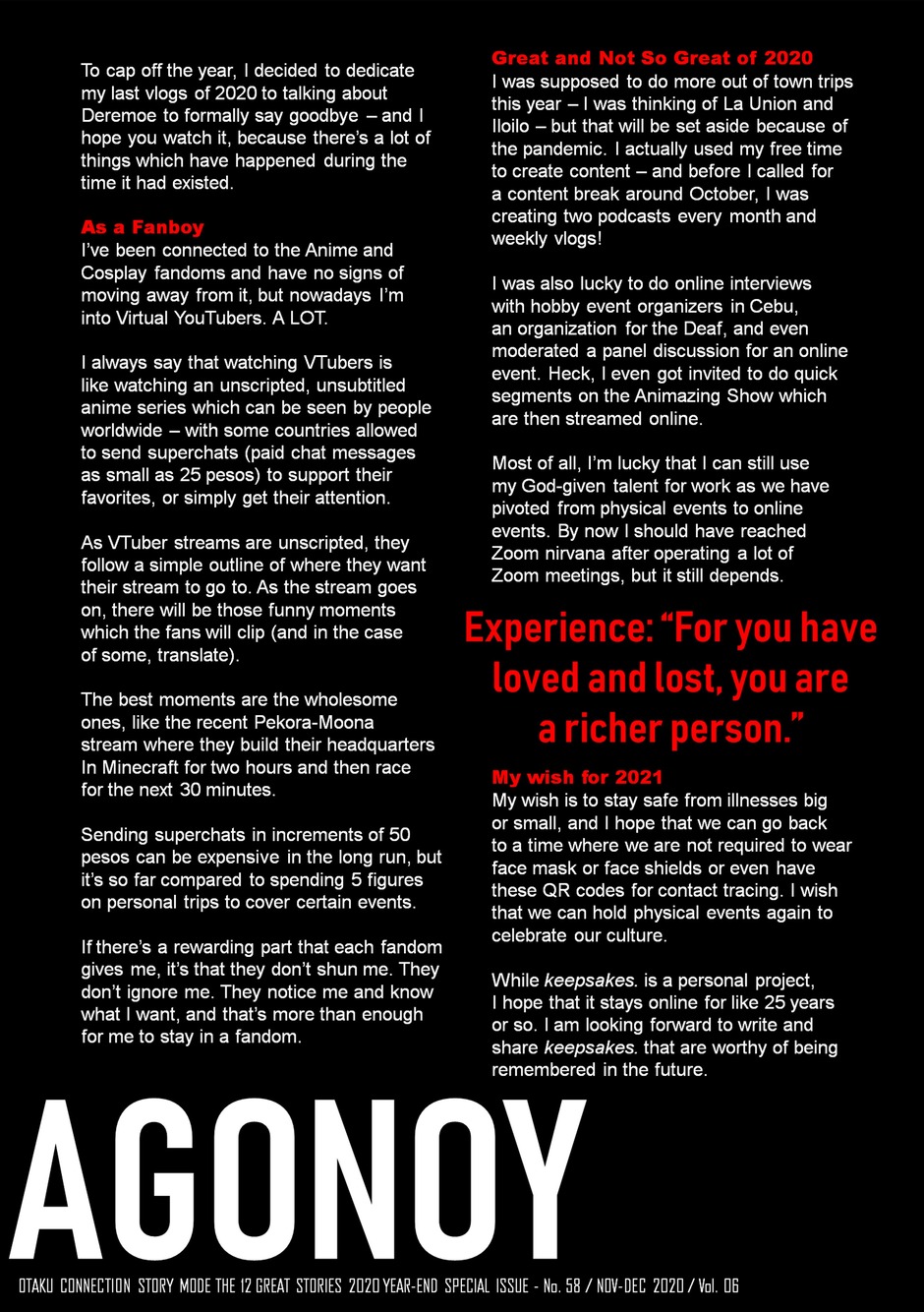 To cap off the year, I decided to dedicate my last vlogs of 2020 to talking about Deremoe to formally say goodbye – and I hope you watch it, because there's a lot of things which have happened during the time it had existed.

As a Fanboy
I've been connected to the Anime and Cosplay fandoms and have no signs of moving away from it, but nowadays I'm into Virtual YouTubers. A LOT.

I always say that watching VTubers is like watching an unscripted, unsubtitled anime series which can be seen by people worldwide – with some countries allowed to send superchats (paid chat messages as small as 25 pesos) to support their favorites, or simply get their attention.

As VTuber streams are unscripted, they follow a simple outline of where they want their stream to go to. As the stream goes on, there will be those funny moments which the fans will clip (and in the case of some, translate).

The best moments are the wholesome ones, like the recent Pekora-Moona stream where they build their headquarters In Minecraft for two hours and then race for the next 30 minutes.

Sending superchats in increments of 50 pesos can be expensive in the long run, but it's so far compared to spending 5 figures on personal trips to cover certain events.

If there's a rewarding part that each fandom gives me, it's that they don't shun me. They don't ignore me. They notice me and know what I want, and that's more than enough for me to stay in a fandom.

Great and Not So Great of 2020
I was supposed to do more out of town trips this year – I was thinking of La Union and Iloilo – but that will be set aside because of the pandemic. I actually used my free time to create content – and before I called for a content break around October, I was creating two podcasts every month and weekly vlogs!

I was also lucky to do online interviews with hobby event organizers in Cebu, an organization for the Deaf, and even moderated a panel discussion for an online event. Heck, I even got invited to do quick segments on the Animazing Show which are then streamed online.

Most of all, I'm lucky that I can still use my God-given talent for work as we have pivoted from physical events to online events. By now I should have reached Zoom nirvana after operating a lot of Zoom meetings, but it still depends.

Experience: "For you have loved and lost, you are a richer person."

My wish for 2021
My wish is to stay safe from illnesses big or small, and I hope that we can go back to a time where we are not required to wear face mask or face shields or even have these QR codes for contact tracing. I wish that we can hold physical events again to celebrate our culture.

While keepsakes. is a personal project, I hope that it stays online for like 25 years or so. I am looking forward to write and share keepsakes. that are worthy of being remembered in the future.

AGONOY

OTAKU CONNECTION STORY MODE THE 12 GREAT STORIES 2020 YEAR-END SPECIAL ISSUE - No. 58 / NOV-DEC 2020 / Vol. 06